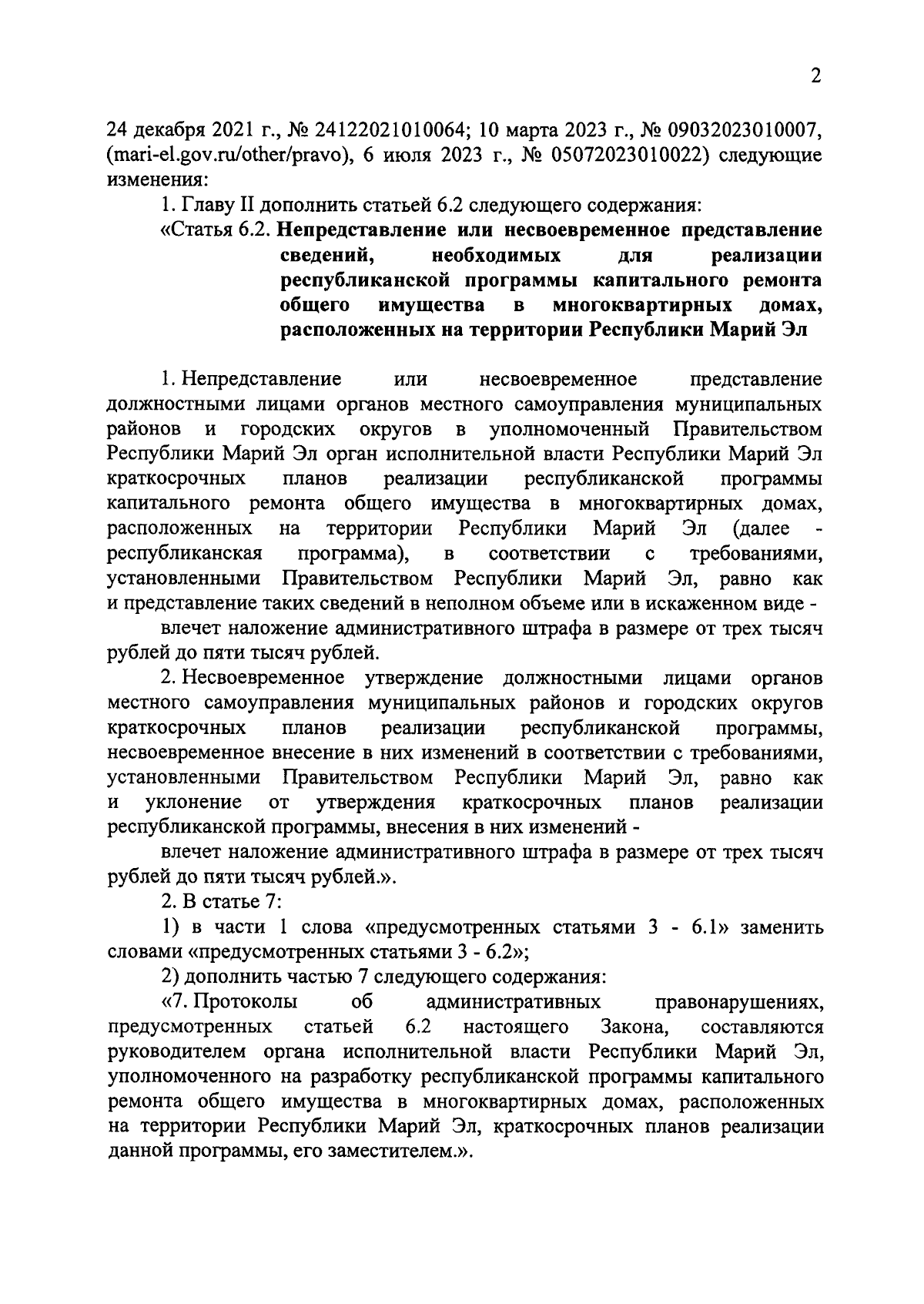 2

24 декабря 2021 г., № 24122021010064; 10 марта 2023 г., № 09032023010007, (mari-el.gov.ru/other/pravo), 6 июля 2023 г., № 05072023010022) следующие изменения:

1. Главу II дополнить статьей 6.2 следующего содержания:

«Статья 6.2. Непредставление или несвоевременное представление сведений, необходимых для реализации республиканской программы капитального ремонта общего имущества в многоквартирных домах, расположенных на территории Республики Марий Эл

1. Непредставление или несвоевременное представление должностными лицами органов местного самоуправления муниципальных районов и городских округов в уполномоченный Правительством Республики Марий Эл орган исполнительной власти Республики Марий Эл краткосрочных планов реализации республиканской программы капитального ремонта общего имущества в многоквартирных домах, расположенных на территории Республики Марий Эл (далее - республиканская программа), в соответствии с требованиями, установленными Правительством Республики Марий Эл, равно как и представление таких сведений в неполном объеме или в искаженном виде -

влечет наложение административного штрафа в размере от трех тысяч рублей до пяти тысяч рублей.

2. Несвоевременное утверждение должностными лицами органов местного самоуправления муниципальных районов и городских округов краткосрочных планов реализации республиканской программы, несвоевременное внесение в них изменений в соответствии с требованиями, установленными Правительством Республики Марий Эл, равно как и уклонение от утверждения краткосрочных планов реализации республиканской программы, внесения в них изменений -

влечет наложение административного штрафа в размере от трех тысяч рублей до пяти тысяч рублей.».

2. В статье 7:

1) в части 1 слова «предусмотренных статьями 3 - 6.1» заменить словами «предусмотренных статьями 3 - 6.2»;

2) дополнить частью 7 следующего содержания:

«7. Протоколы об административных правонарушениях, предусмотренных статьей 6.2 настоящего Закона, составляются руководителем органа исполнительной власти Республики Марий Эл, уполномоченного на разработку республиканской программы капитального ремонта общего имущества в многоквартирных домах, расположенных на территории Республики Марий Эл, краткосрочных планов реализации данной программы, его заместителем.».